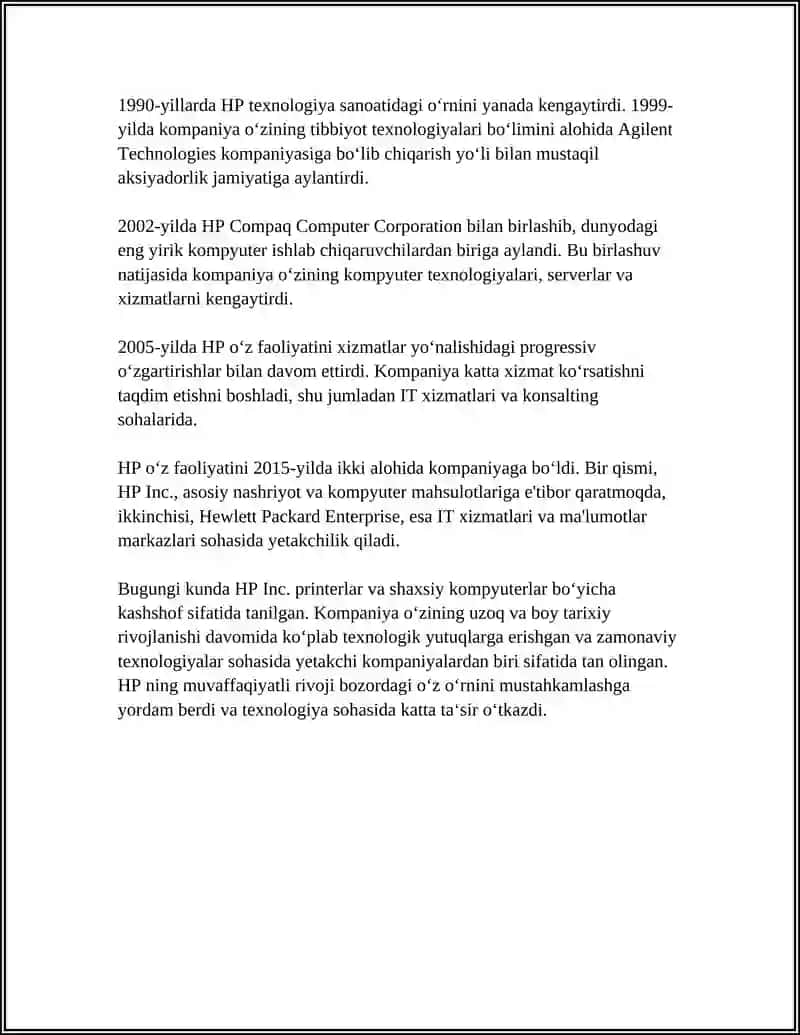 1990-yillarda HP texnologiya sanoatidagi oʻrnini yanada kengaytirdi. 1999-yilda kompaniya oʻzining tibbiyot texnologiyalari boʻlimini alohida Agilent Technologies kompaniyasiga boʻlib chiqarish yoʻli bilan mustaqil aksiyadorlik jamiyatiga aylantirdi.

2002-yilda HP Compaq Computer Corporation bilan birlashib, dunyodagi eng yirik kompyuter ishlab chiqaruvchilardan biriga aylandi. Bu birlashuv natijasida kompaniya oʻzining kompyuter texnologiyalari, serverlar va xizmatlarni kengaytirdi.

2005-yilda HP oʻz faoliyatini xizmatlar yoʻnalishidagi progressiv oʻzgartirishlar bilan davom ettirdi. Kompaniya katta xizmat koʻrsatishni taqdim etishni boshladi, shu jumladan IT xizmatlari va konsalting sohalarida.

HP oʻz faoliyatini 2015-yilda ikki alohida kompaniyaga boʻldi. Bir qismi, HP Inc., asosiy nashriyot va kompyuter mahsulotlariga e'tibor qaratmoqda, ikkinchisi, Hewlett Packard Enterprise, esa IT xizmatlari va ma'lumotlar markazlari sohasida yetakchilik qiladi.

Bugungi kunda HP Inc. printerlar va shaxsiy kompyuterlar boʻyicha kashshof sifatida tanilgan. Kompaniya oʻzining uzoq va boy tarixiy rivojlanishi davomida koʻplab texnologik yutuqlarga erishgan va zamonaviy texnologiyalar sohasida yetakchi kompaniyalardan biri sifatida tan olingan. HP ning muvaffaqiyatli rivoji bozordagi oʻz oʻrnini mustahkamlashga yordam berdi va texnologiya sohasida katta taʻsir oʻtkazdi.